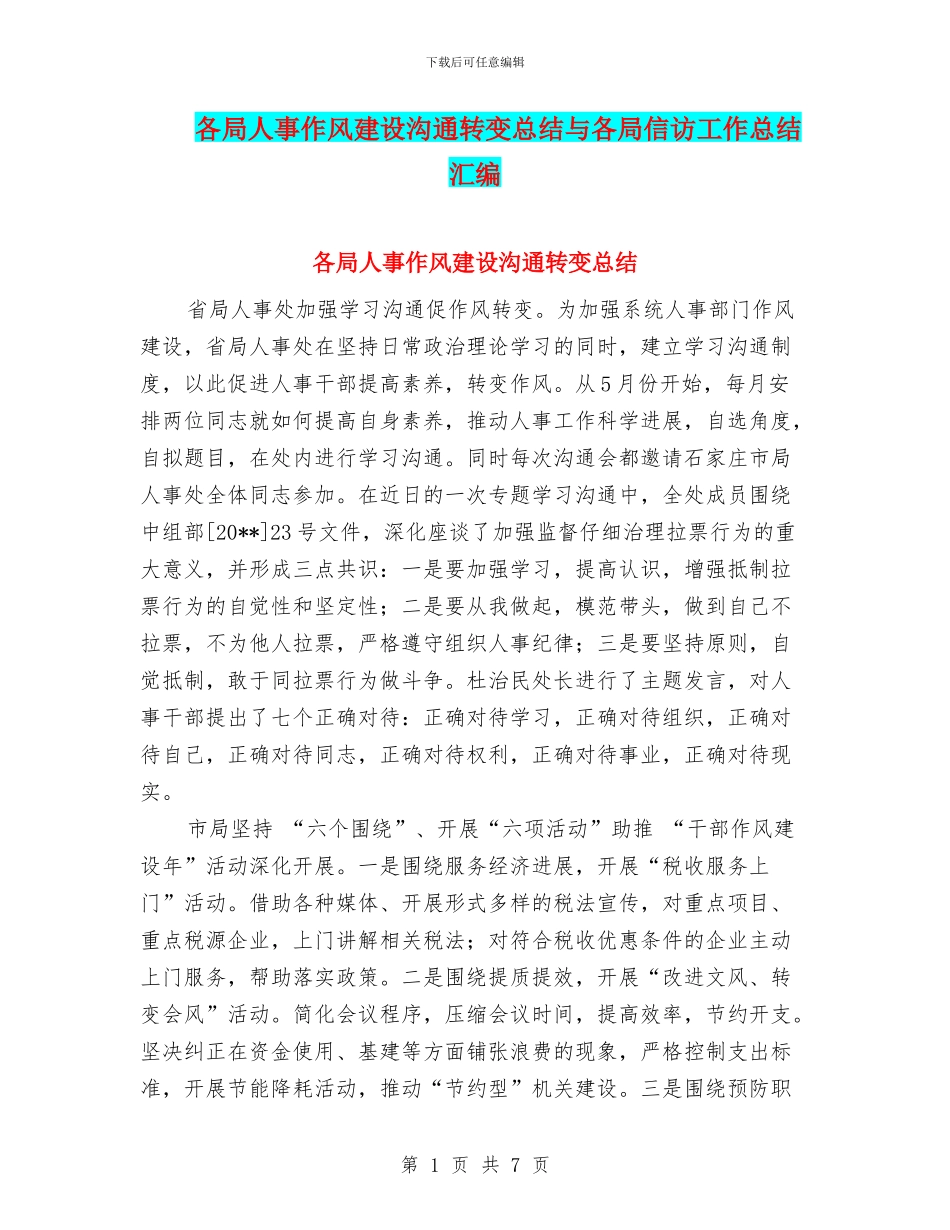 下载后可任意编辑

各局人事作风建设沟通转变总结与各局信访工作总结汇编

各局人事作风建设沟通转变总结

省局人事处加强学习沟通促作风转变。为加强系统人事部门作风建设，省局人事处在坚持日常政治理论学习的同时，建立学习沟通制度，以此促进人事干部提高素养，转变作风。从5月份开始，每月安排两位同志就如何提高自身素养，推动人事工作科学进展，自选角度，自拟题目，在处内进行学习沟通。同时每次沟通会都邀请石家庄市局人事处全体同志参加。在近日的一次专题学习沟通中，全处成员围绕中组部[20**]23号文件，深化座谈了加强监督仔细治理拉票行为的重大意义，并形成三点共识：一是要加强学习，提高认识，增强抵制拉票行为的自觉性和坚定性；二是要从我做起，模范带头，做到自己不拉票，不为他人拉票，严格遵守组织人事纪律；三是要坚持原则，自觉抵制，敢于同拉票行为做斗争。杜治民处长进行了主题发言，对人事干部提出了七个正确对待：正确对待学习，正确对待组织，正确对待自己，正确对待同志，正确对待权利，正确对待事业，正确对待现实。

市局坚持 “六个围绕”、开展“六项活动”助推 “干部作风建设年”活动深化开展。一是围绕服务经济进展，开展“税收服务上门”活动。借助各种媒体、开展形式多样的税法宣传，对重点项目、重点税源企业，上门讲解相关税法；对符合税收优惠条件的企业主动上门服务，帮助落实政策。二是围绕提质提效，开展“改进文风、转变会风”活动。简化会议程序，压缩会议时间，提高效率，节约开支。坚决纠正在资金使用、基建等方面铺张浪费的现象，严格控制支出标准，开展节能降耗活动，推动“节约型”机关建设。三是围绕预防职

第 1 页 共 7 页